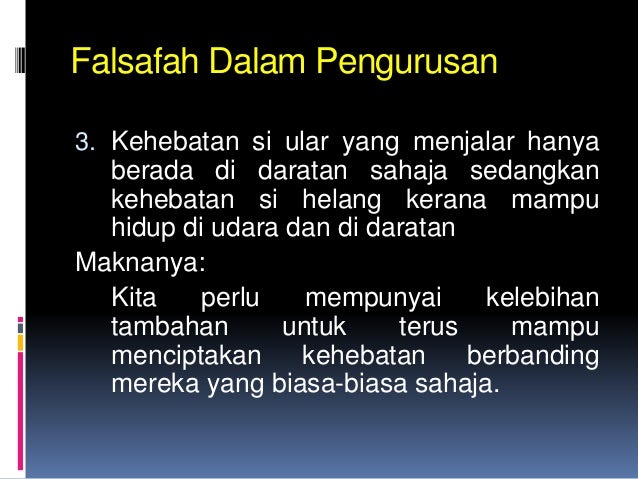 Falsafah Dalam Pengurusan

3. Kehebatan si ular yang menjalar hanya berada di daratan sahaja sedangkan kehebatan si helang kerana mampu hidup di udara dan di daratan

Maknanya:

Kita perlu mempunyai kelebihan tambahan untuk terus mampu menciptakan kehebatan berbanding mereka yang biasa-biasa sahaja.